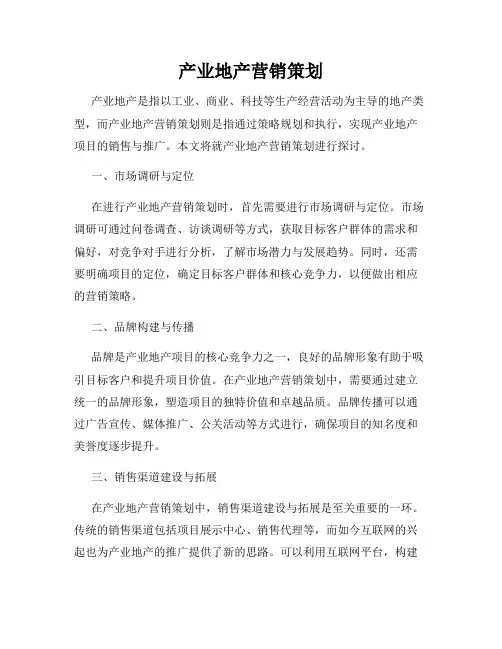 产业地产营销策划

产业地产是指以工业、商业、科技等生产经营活动为主导的地产类型，而产业地产营销策划则是指通过策略规划和执行，实现产业地产项目的销售与推广。本文将就产业地产营销策划进行探讨。

一、市场调研与定位

在进行产业地产营销策划时，首先需要进行市场调研与定位。市场调研可通过问卷调查、访谈调研等方式，获取目标客户群体的需求和偏好，对竞争对手进行分析，了解市场潜力与发展趋势。同时，还需要明确项目的定位，确定目标客户群体和核心竞争力，以便做出相应的营销策略。

二、品牌构建与传播

品牌是产业地产项目的核心竞争力之一，良好的品牌形象有助于吸引目标客户和提升项目价值。在产业地产营销策划中，需要通过建立统一的品牌形象，塑造项目的独特价值和卓越品质。品牌传播可以通过广告宣传、媒体推广、公关活动等方式进行，确保项目的知名度和美誉度逐步提升。

三、销售渠道建设与拓展

在产业地产营销策划中，销售渠道建设与拓展是至关重要的一环。传统的销售渠道包括项目展示中心、销售代理等，而如今互联网的兴起也为产业地产的推广提供了新的思路。可以利用互联网平台，构建